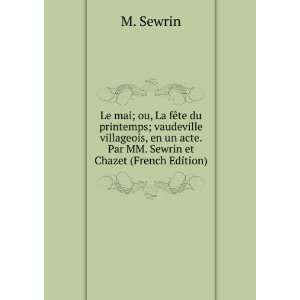 M. Sewrin

Le mai; ou, La fête du printemps; vaudeville villageois, en un acte. Par MM. Sewrin et Chazet (French Edition)